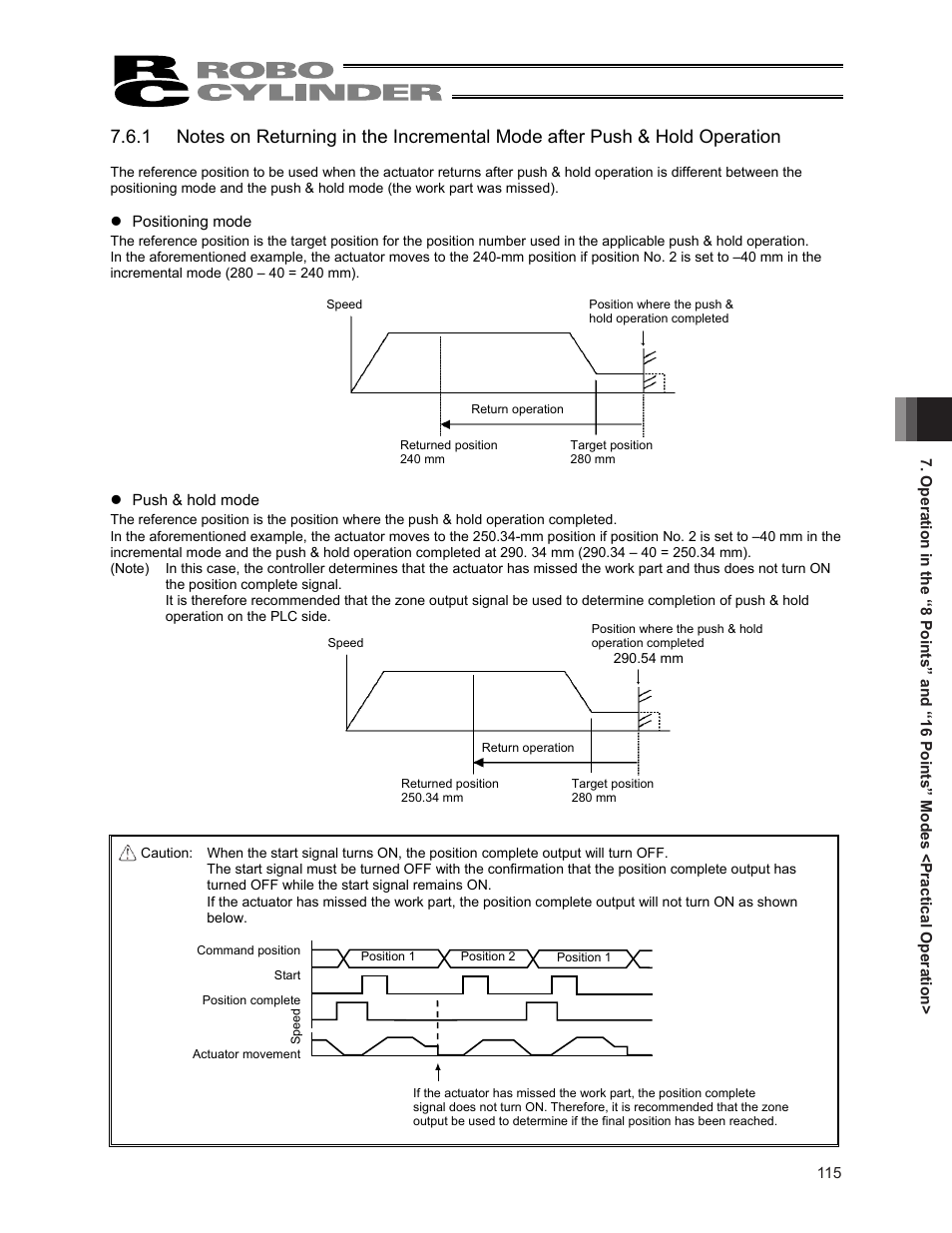 RC ROBO CYLINDER

7.6.1 Notes on Returning in the Incremental Mode after Push & Hold Operation

The reference position to be used when the actuator returns after push & hold operation is different between the positioning mode and the push & hold mode (the work part was missed).

● Positioning mode
The reference position is the target position for the position number used in the applicable push & hold operation. In the aforementioned example, the actuator moves to the 240-mm position if position No. 2 is set to –40 mm in the incremental mode (280 – 40 = 240 mm).

Speed
Position where the push & hold operation completed
Return operation
Returned position 240 mm
Target position 280 mm

● Push & hold mode
The reference position is the position where the push & hold operation completed.
In the aforementioned example, the actuator moves to the 250.34-mm position if position No. 2 is set to –40 mm in the incremental mode and the push & hold operation completed at 290. 34 mm (290.34 – 40 = 250.34 mm).
(Note) In this case, the controller determines that the actuator has missed the work part and thus does not turn ON the position complete signal.
It is therefore recommended that the zone output signal be used to determine completion of push & hold operation on the PLC side.

Speed
Position where the push & hold operation completed
290.54 mm
Return operation
Returned position 250.34 mm
Target position 280 mm

Caution: When the start signal turns ON, the position complete output will turn OFF.
The start signal must be turned OFF with the confirmation that the position complete output has turned OFF while the start signal remains ON.
If the actuator has missed the work part, the position complete output will not turn ON as shown below.

Command position
Position 1
Position 2
Position 1
Start
Position complete
Speed
Actuator movement

If the actuator has missed the work part, the position complete signal does not turn ON. Therefore, it is recommended that the zone output be used to determine if the final position has been reached.

7. Operation in the “8 Points” and “16 Points” Modes <Practical Operation>

115